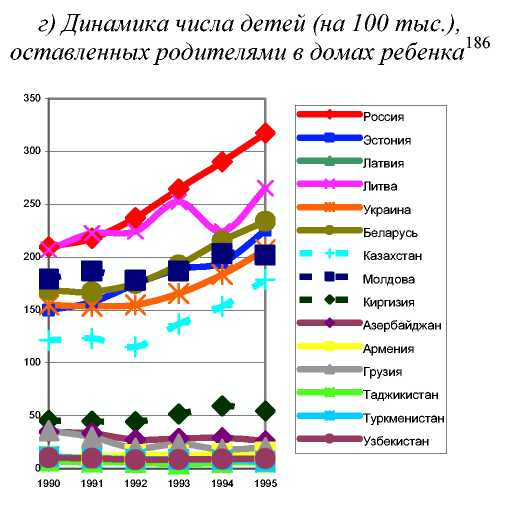 г) Динамика числа детей (на 100 тыс.), оставленных родителями в домах ребенка$^{186}$

350
300
250
200
150
100
50
0
1990 1991 1992 1993 1994 1995

Россия
Эстония
Латвия
Литва
Украина
Беларусь
Казахстан
Молдова
Киргизия
Азербайджан
Армения
Грузия
Таджикистан
Туркменистан
Узбекистан